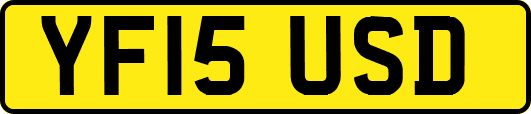 YF15 USD